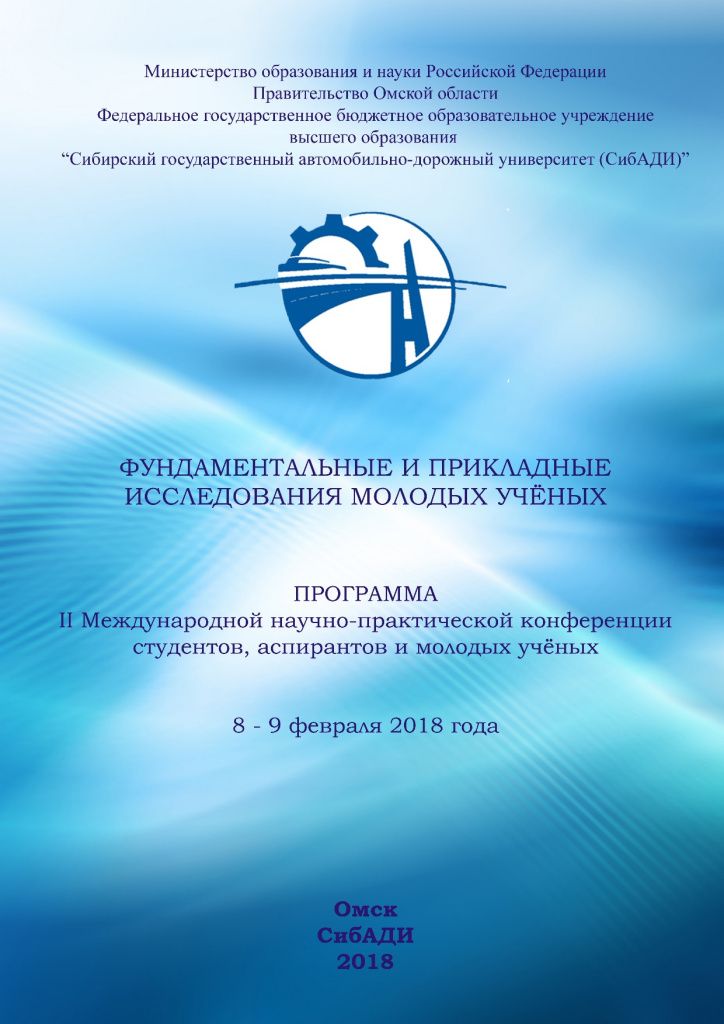 Министерство образования и науки Российской Федерации
Правительство Омской области
Федеральное государственное бюджетное образовательное учреждение
высшего образования
“Сибирский государственный автомобильно-дорожный университет (СибАДИ)”

ФУНДАМЕНТАЛЬНЫЕ И ПРИКЛАДНЫЕ ИССЛЕДОВАНИЯ МОЛОДЫХ УЧЁНЫХ

ПРОГРАММА
II Международной научно-практической конференции студентов, аспирантов и молодых учёных

8 - 9 февраля 2018 года

Омск
СибАДИ
2018